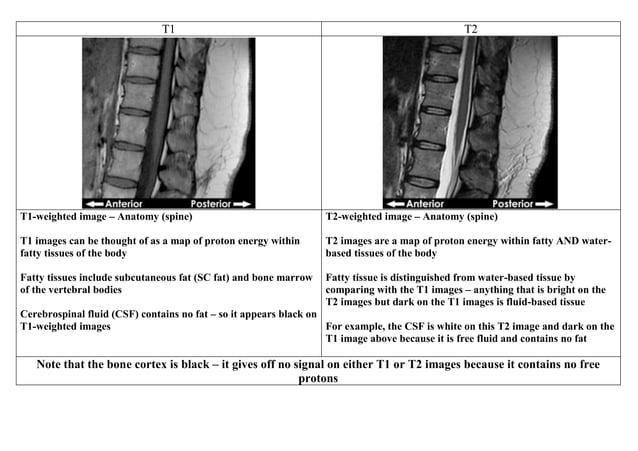 | T1 | T2 |
|---|---|
| ← Anterior Posterior → | ← Anterior Posterior → |
| T1-weighted image – Anatomy (spine)<br><br>T1 images can be thought of as a map of proton energy within fatty tissues of the body<br><br>Fatty tissues include subcutaneous fat (SC fat) and bone marrow of the vertebral bodies<br><br>Cerebrospinal fluid (CSF) contains no fat – so it appears black on T1-weighted images | T2-weighted image – Anatomy (spine)<br><br>T2 images are a map of proton energy within fatty AND water-based tissues of the body<br><br>Fatty tissue is distinguished from water-based tissue by comparing with the T1 images – anything that is bright on the T2 images but dark on the T1 images is fluid-based tissue<br><br>For example, the CSF is white on this T2 image and dark on the T1 image above because it is free fluid and contains no fat |

Note that the bone cortex is black – it gives off no signal on either T1 or T2 images because it contains no free protons